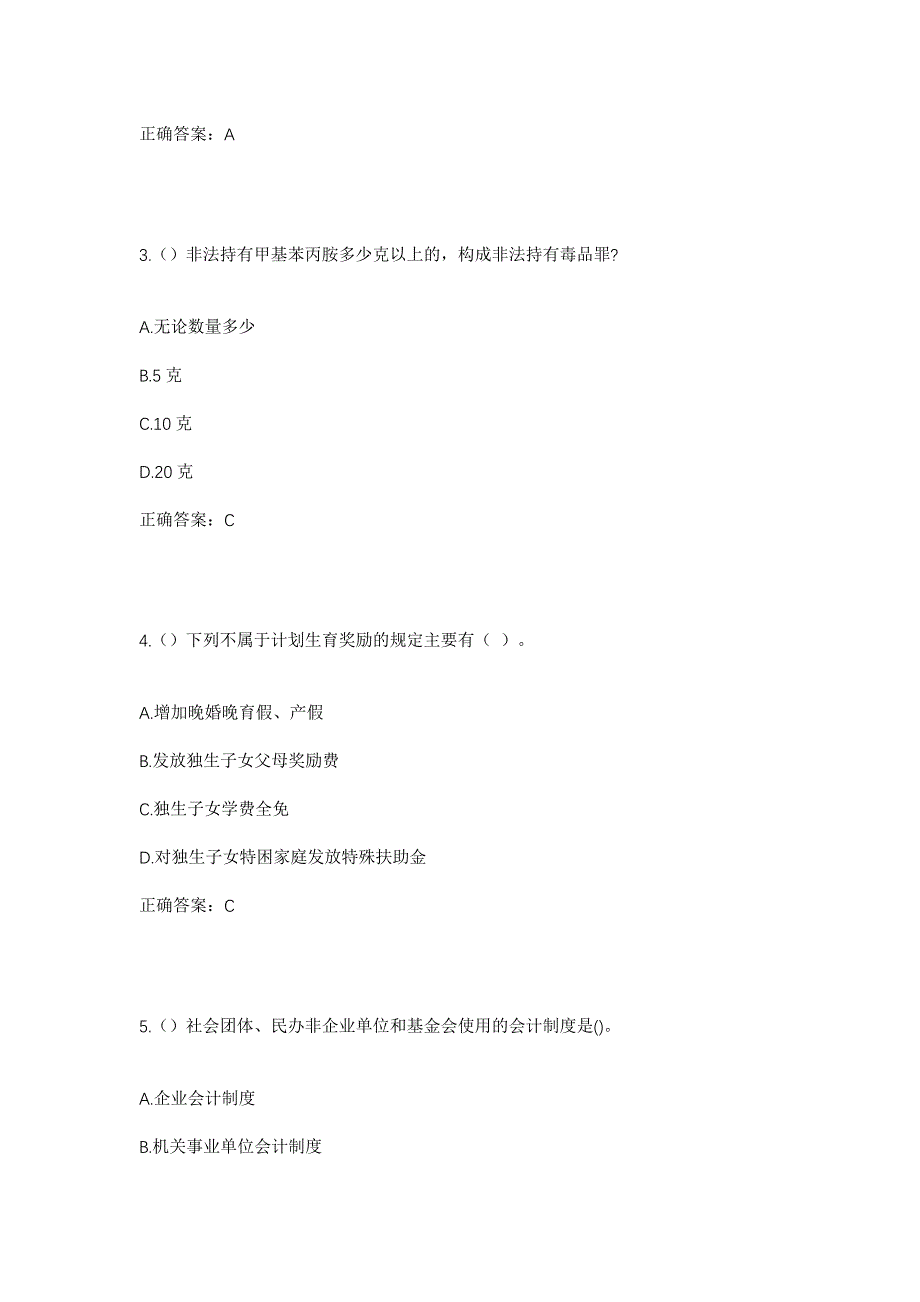 正确答案：A

3.（）非法持有甲基苯丙胺多少克以上的，构成非法持有毒品罪?

A.无论数量多少

B.5 克

C.10 克

D.20 克

正确答案：C

4.（）下列不属于计划生育奖励的规定主要有（ ）。

A.增加晚婚晚育假、产假

B.发放独生子女父母奖励费

C.独生子女学费全免

D.对独生子女特困家庭发放特殊扶助金

正确答案：C

5.（）社会团体、民办非企业单位和基金会使用的会计制度是()。

A.企业会计制度

B.机关事业单位会计制度